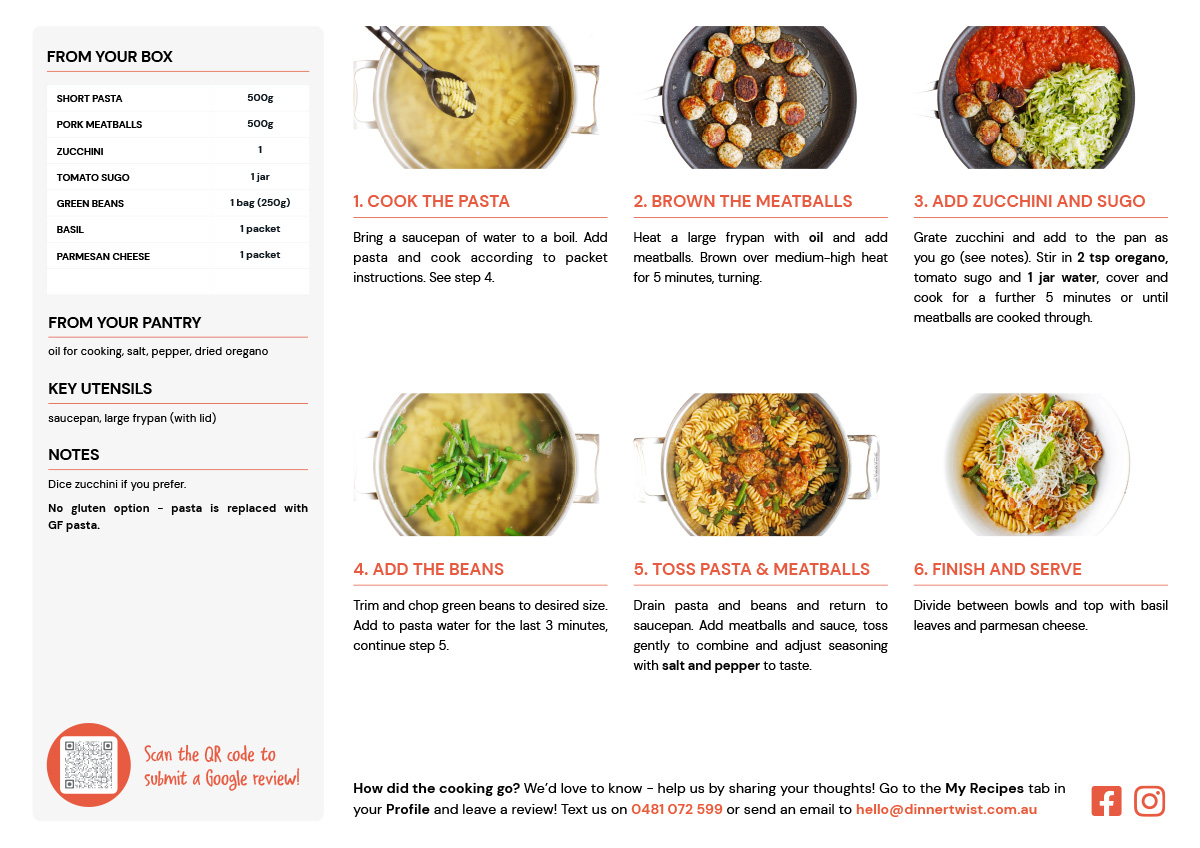 FROM YOUR BOX

| SHORT PASTA | 500g |
|---|---|
| PORK MEATBALLS | 500g |
| ZUCCHINI | 1 |
| TOMATO SUGO | 1 jar |
| GREEN BEANS | 1 bag (250g) |
| BASIL | 1 packet |
| PARMESAN CHEESE | 1 packet |

FROM YOUR PANTRY

oil for cooking, salt, pepper, dried oregano

KEY UTENSILS

saucepan, large frypan (with lid)

NOTES

Dice zucchini if you prefer.

No gluten option - pasta is replaced with GF pasta.

Scan the QR code to submit a Google review!

1. COOK THE PASTA

Bring a saucepan of water to a boil. Add pasta and cook according to packet instructions. See step 4.

2. BROWN THE MEATBALLS

Heat a large frypan with oil and add meatballs. Brown over medium-high heat for 5 minutes, turning.

3. ADD ZUCCHINI AND SUGO

Grate zucchini and add to the pan as you go (see notes). Stir in 2 tsp oregano, tomato sugo and 1 jar water, cover and cook for a further 5 minutes or until meatballs are cooked through.

4. ADD THE BEANS

Trim and chop green beans to desired size. Add to pasta water for the last 3 minutes, continue step 5.

5. TOSS PASTA & MEATBALLS

Drain pasta and beans and return to saucepan. Add meatballs and sauce, toss gently to combine and adjust seasoning with salt and pepper to taste.

6. FINISH AND SERVE

Divide between bowls and top with basil leaves and parmesan cheese.

How did the cooking go? We'd love to know - help us by sharing your thoughts! Go to the My Recipes tab in your Profile and leave a review! Text us on 0481 072 599 or send an email to hello@dinnertwist.com.au